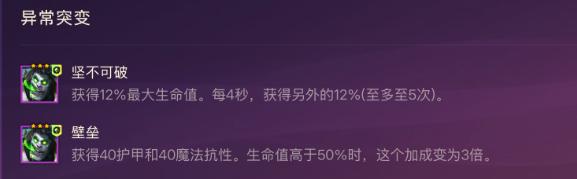 异常突变

坚不可破
获得12%最大生命值。每4秒，获得另外的12%(至多至5次)。

壁垒
获得40护甲和40魔法抗性。生命值高于50%时，这个加成变为3倍。